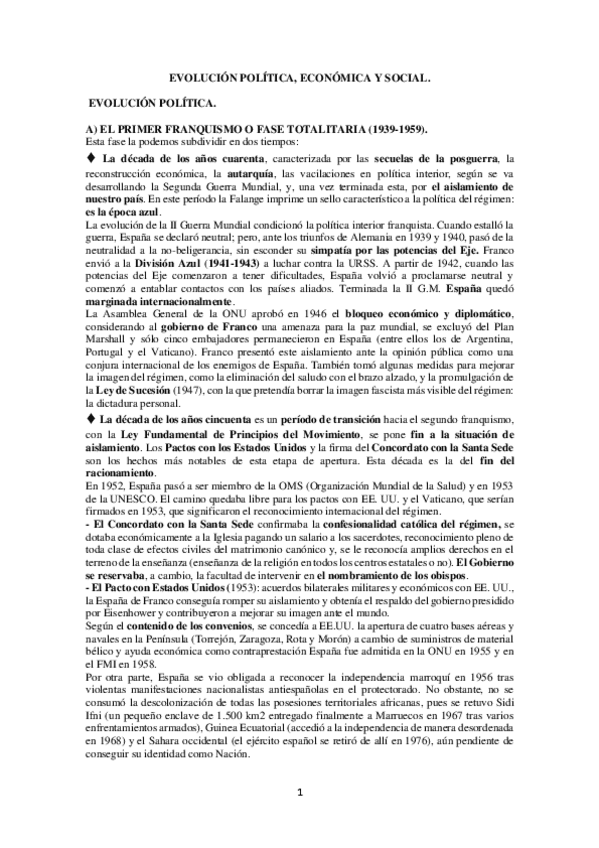 EVOLUCIÓN POLÍTICA, ECONÓMICA Y SOCIAL.

EVOLUCIÓN POLÍTICA.

A) EL PRIMER FRANQUISMO O FASE TOTALITARIA (1939-1959).
Esta fase la podemos subdividir en dos tiempos:

♦ La década de los años cuarenta, caracterizada por las secuelas de la posguerra, la reconstrucción económica, la autarquía, las vacilaciones en política interior, según se va desarrollando la Segunda Guerra Mundial, y, una vez terminada esta, por el aislamiento de nuestro país. En este período la Falange imprime un sello característico a la política del régimen: es la época azul.
La evolución de la II Guerra Mundial condicionó la política interior franquista. Cuando estalló la guerra, España se declaró neutral; pero, ante los triunfos de Alemania en 1939 y 1940, pasó de la neutralidad a la no-beligerancia, sin esconder su simpatía por las potencias del Eje. Franco envió a la División Azul (1941-1943) a luchar contra la URSS. A partir de 1942, cuando las potencias del Eje comenzaron a tener dificultades, España volvió a proclamarse neutral y comenzó a entablar contactos con los países aliados. Terminada la II G.M. España quedó marginada internacionalmente.
La Asamblea General de la ONU aprobó en 1946 el bloqueo económico y diplomático, considerando al gobierno de Franco una amenaza para la paz mundial, se excluyó del Plan Marshall y sólo cinco embajadores permanecieron en España (entre ellos los de Argentina, Portugal y el Vaticano). Franco presentó este aislamiento ante la opinión pública como una conjura internacional de los enemigos de España. También tomó algunas medidas para mejorar la imagen del régimen, como la eliminación del saludo con el brazo alzado, y la promulgación de la Ley de Sucesión (1947), con la que pretendía borrar la imagen fascista más visible del régimen: la dictadura personal.

♦ La década de los años cincuenta es un período de transición hacia el segundo franquismo, con la Ley Fundamental de Principios del Movimiento, se pone fin a la situación de aislamiento. Los Pactos con los Estados Unidos y la firma del Concordato con la Santa Sede son los hechos más notables de esta etapa de apertura. Esta década es la del fin del racionamiento.
En 1952, España pasó a ser miembro de la OMS (Organización Mundial de la Salud) y en 1953 de la UNESCO. El camino quedaba libre para los pactos con EE. UU. y el Vaticano, que serían firmados en 1953, que significaron el reconocimiento internacional del régimen.
- El Concordato con la Santa Sede confirmaba la confesionalidad católica del régimen, se dotaba económicamente a la Iglesia pagando un salario a los sacerdotes, reconocimiento pleno de toda clase de efectos civiles del matrimonio canónico y, se le reconocía amplios derechos en el terreno de la enseñanza (enseñanza de la religión en todos los centros estatales o no). El Gobierno se reservaba, a cambio, la facultad de intervenir en el nombramiento de los obispos.
- El Pacto con Estados Unidos (1953): acuerdos bilaterales militares y económicos con EE. UU., la España de Franco conseguía romper su aislamiento y obtenía el respaldo del gobierno presidido por Eisenhower y contribuyeron a mejorar su imagen ante el mundo.
Según el contenido de los convenios, se concedía a EE.UU. la apertura de cuatro bases aéreas y navales en la Península (Torrejón, Zaragoza, Rota y Morón) a cambio de suministros de material bélico y ayuda económica como contraprestación España fue admitida en la ONU en 1955 y en el FMI en 1958.
Por otra parte, España se vio obligada a reconocer la independencia marroquí en 1956 tras violentas manifestaciones nacionalistas antiespañolas en el protectorado. No obstante, no se consumó la descolonización de todas las posesiones territoriales africanas, pues se retuvo Sidi Ifni (un pequeño enclave de 1.500 km2 entregado finalmente a Marruecos en 1967 tras varios enfrentamientos armados), Guinea Ecuatorial (accedió a la independencia de manera desordenada en 1968) y el Sahara occidental (el ejército español se retiró de allí en 1976), aún pendiente de conseguir su identidad como Nación.

1